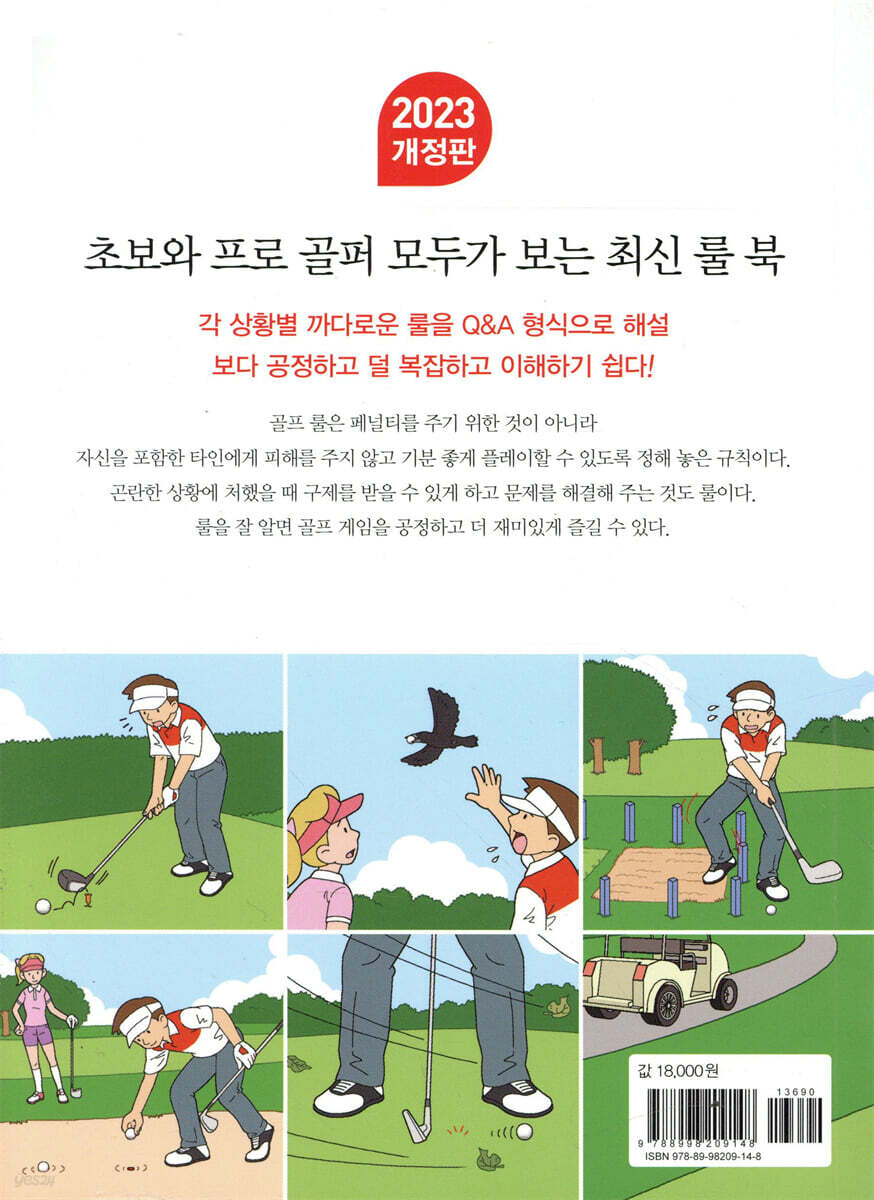 2023 개정판

초보와 프로 골퍼 모두가 보는 최신 룰 북

각 상황별 까다로운 룰을 Q&A 형식으로 해설
보다 공정하고 덜 복잡하고 이해하기 쉽다!

골프 룰은 페널티를 주기 위한 것이 아니라
자신을 포함한 타인에게 피해를 주지 않고 기분 좋게 플레이할 수 있도록 정해 놓은 규칙이다.
곤란한 상황에 처했을 때 구제를 받을 수 있게 하고 문제를 해결해 주는 것도 룰이다.
룰을 잘 알면 골프 게임을 공정하고 더 재미있게 즐길 수 있다.

값 18,000원

13690
9 788998 209148
ISBN 978-89-98209-14-8

yes24